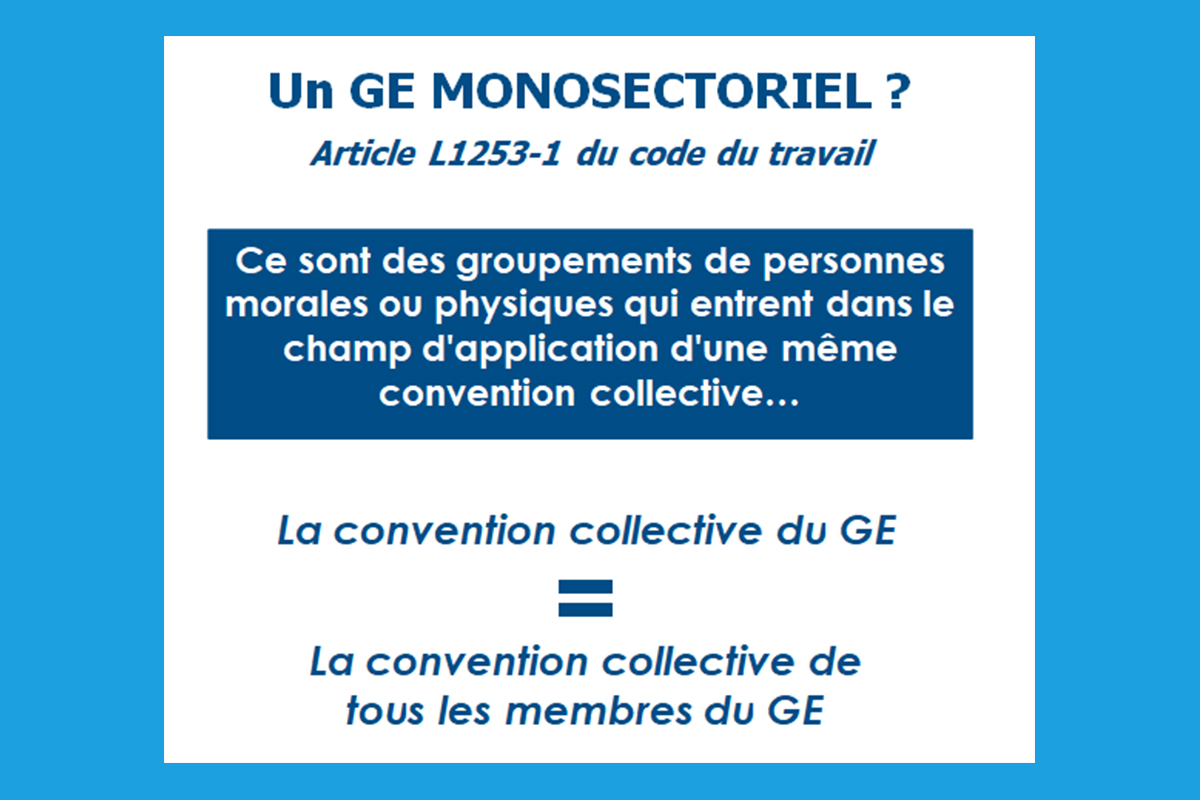 Un GE MONOSECTORIEL ?

Article L1253-1 du code du travail

Ce sont des groupements de personnes morales ou physiques qui entrent dans le champ d'application d'une même convention collective…

La convention collective du GE

=

La convention collective de tous les membres du GE